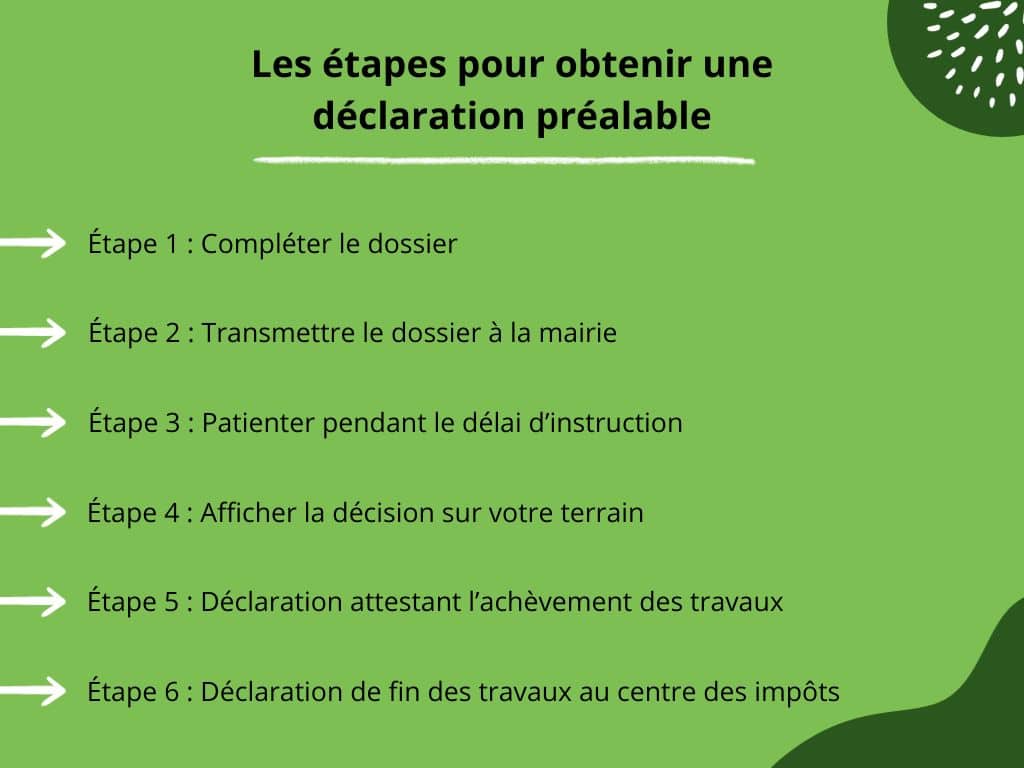 Les étapes pour obtenir une déclaration préalable

→ Étape 1 : Compléter le dossier

→ Étape 2 : Transmettre le dossier à la mairie

→ Étape 3 : Patienter pendant le délai d'instruction

→ Étape 4 : Afficher la décision sur votre terrain

→ Étape 5 : Déclaration attestant l'achèvement des travaux

→ Étape 6 : Déclaration de fin des travaux au centre des impôts